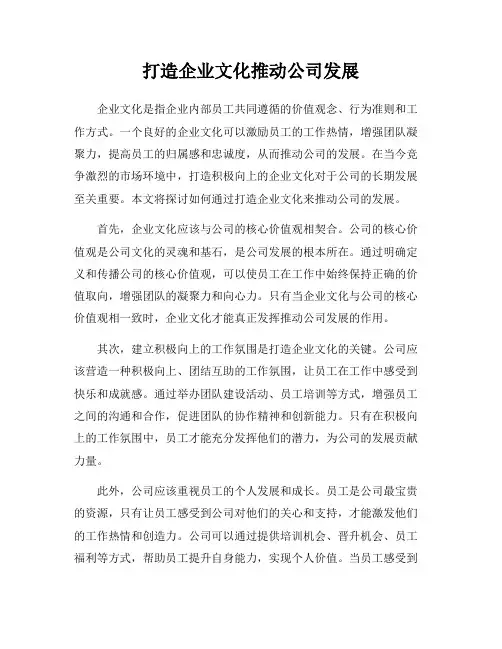 打造企业文化推动公司发展

企业文化是指企业内部员工共同遵循的价值观念、行为准则和工作方式。一个良好的企业文化可以激励员工的工作热情，增强团队凝聚力，提高员工的归属感和忠诚度，从而推动公司的发展。在当今竞争激烈的市场环境中，打造积极向上的企业文化对于公司的长期发展至关重要。本文将探讨如何通过打造企业文化来推动公司的发展。

首先，企业文化应该与公司的核心价值观相契合。公司的核心价值观是公司文化的灵魂和基石，是公司发展的根本所在。通过明确定义和传播公司的核心价值观，可以使员工在工作中始终保持正确的价值取向，增强团队的凝聚力和向心力。只有当企业文化与公司的核心价值观相一致时，企业文化才能真正发挥推动公司发展的作用。

其次，建立积极向上的工作氛围是打造企业文化的关键。公司应该营造一种积极向上、团结互助的工作氛围，让员工在工作中感受到快乐和成就感。通过举办团队建设活动、员工培训等方式，增强员工之间的沟通和合作，促进团队的协作精神和创新能力。只有在积极向上的工作氛围中，员工才能充分发挥他们的潜力，为公司的发展贡献力量。

此外，公司应该重视员工的个人发展和成长。员工是公司最宝贵的资源，只有让员工感受到公司对他们的关心和支持，才能激发他们的工作热情和创造力。公司可以通过提供培训机会、晋升机会、员工福利等方式，帮助员工提升自身能力，实现个人价值。当员工感受到